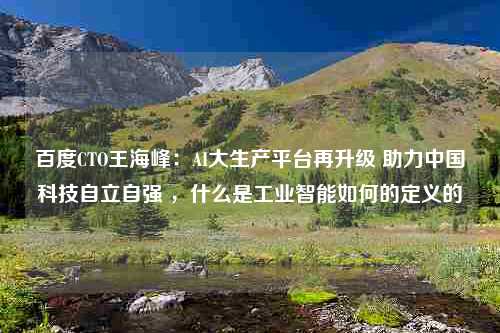 百度CTO王海峰：AI大生产平台再升级 助力中国科技自立自强 ，什么是工业智能如何的定义的